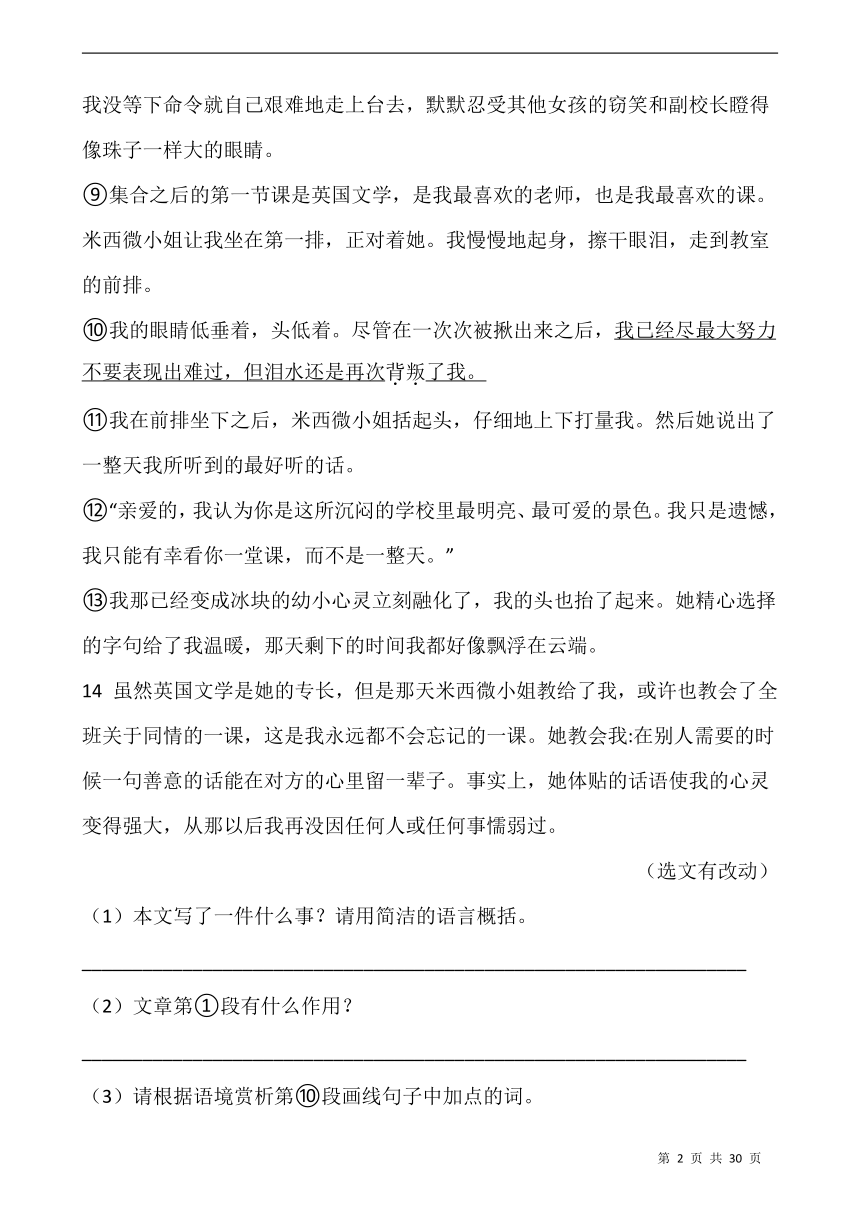 我没等下命令就自己艰难地走上台去，默默忍受其他女孩的窃笑和副校长瞪得像珠子一样大的眼睛。

⑨集合之后的第一节课是英国文学，是我最喜欢的老师，也是我最喜欢的课。米西微小姐让我坐在第一排，正对着她。我慢慢地起身，擦干眼泪，走到教室的前排。

⑩我的眼睛低垂着，头低着。尽管在一次次被揪出来之后，我已经尽最大努力不要表现出难过，但泪水还是再次背叛了我。

⑪我在前排坐下之后，米西微小姐括起头，仔细地上下打量我。然后她说出了一整天我所听到的最好听的话。

⑫“亲爱的，我认为你是这所沉闷的学校里最明亮、最可爱的景色。我只是遗憾，我只能有幸看你一堂课，而不是一整天。”

⑬我那已经变成冰块的幼小心灵立刻融化了，我的头也抬了起来。她精心选择的字句给了我温暖，那天剩下的时间我都好像飘浮在云端。

14 虽然英国文学是她的专长，但是那天米西微小姐教给了我，或许也教会了全班关于同情的一课，这是我永远都不会忘记的一课。她教会我:在别人需要的时候一句善意的话能在对方的心里留一辈子。事实上，她体贴的话语使我的心灵变得强大，从那以后我再没因任何人或任何事懦弱过。

（选文有改动）

（1）本文写了一件什么事？请用简洁的语言概括。

（2）文章第①段有什么作用？

（3）请根据语境赏析第⑩段画线句子中加点的词。

第 2 页 共 30 页